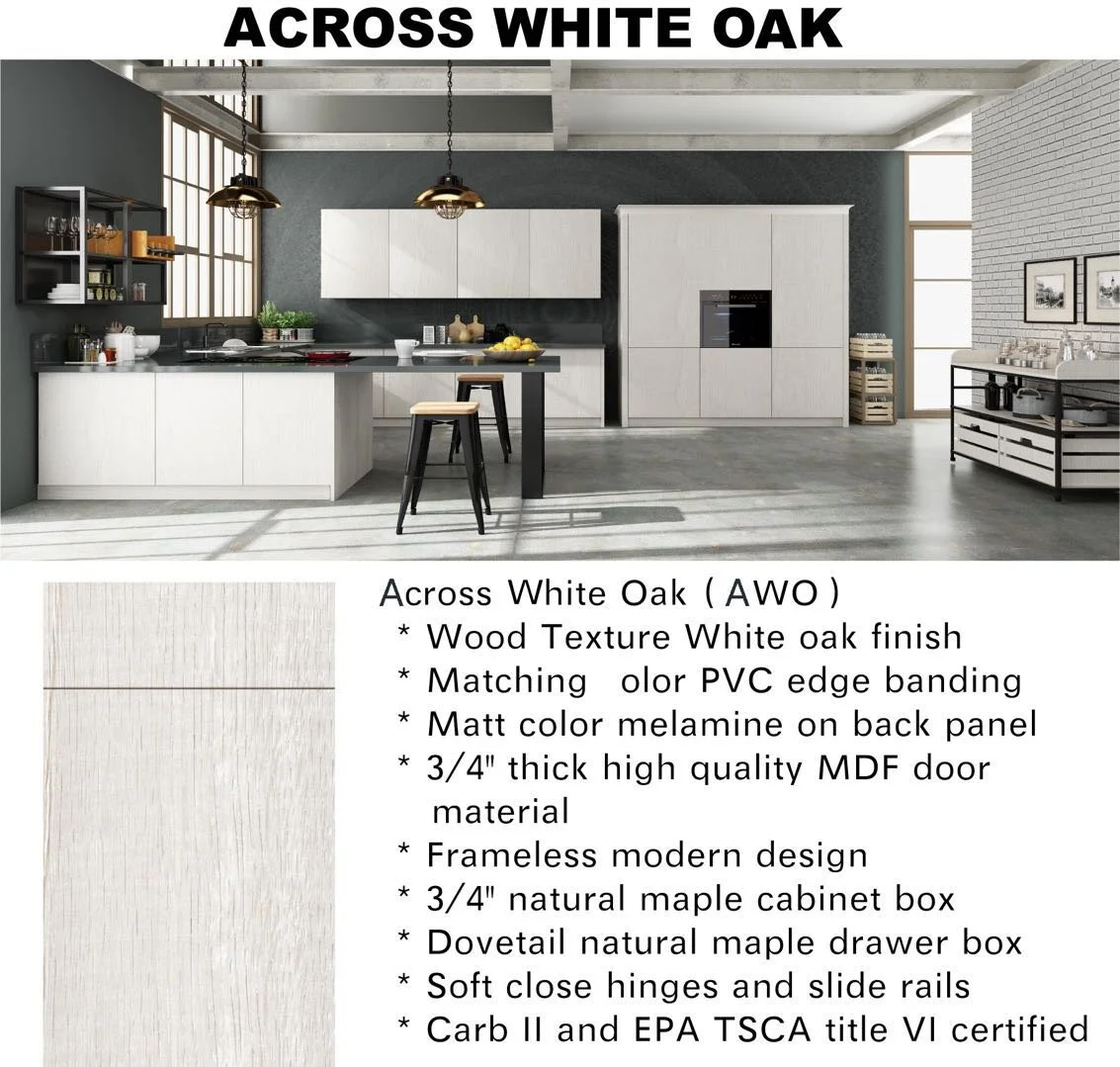 ACROSS WHITE OAK

Across White Oak ( AWO )
* Wood Texture White oak finish
* Matching olor PVC edge banding
* Matt color melamine on back panel
* 3/4" thick high quality MDF door material
* Frameless modern design
* 3/4" natural maple cabinet box
* Dovetail natural maple drawer box
* Soft close hinges and slide rails
* Carb II and EPA TSCA title VI certified